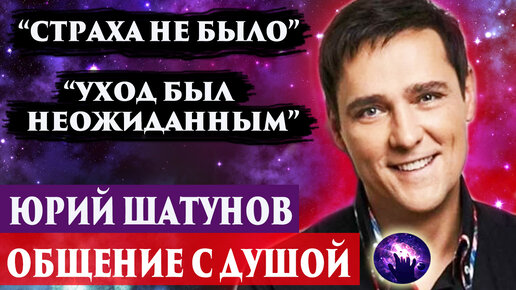 “СТРАХА НЕ БЫЛО”

“УХОД БЫЛ НЕОЖИДАННЫМ”

ЮРИЙ ШАТУНОВ

ОБЩЕНИЕ С ДУШОЙ